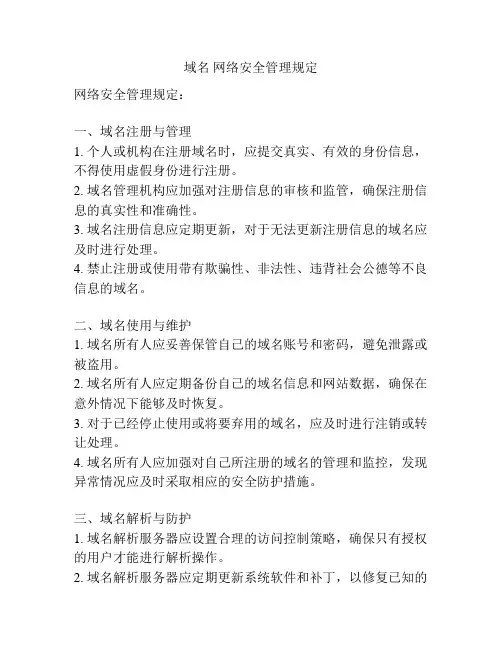 域名 网络安全管理规定

网络安全管理规定：

一、域名注册与管理
1. 个人或机构在注册域名时，应提交真实、有效的身份信息，不得使用虚假身份进行注册。
2. 域名管理机构应加强对注册信息的审核和监管，确保注册信息的真实性和准确性。
3. 域名注册信息应定期更新，对于无法更新注册信息的域名应及时进行处理。
4. 禁止注册或使用带有欺骗性、非法性、违背社会公德等不良信息的域名。

二、域名使用与维护
1. 域名所有人应妥善保管自己的域名账号和密码，避免泄露或被盗用。
2. 域名所有人应定期备份自己的域名信息和网站数据，确保在意外情况下能够及时恢复。
3. 对于已经停止使用或将要弃用的域名，应及时进行注销或转让处理。
4. 域名所有人应加强对自己所注册的域名的管理和监控，发现异常情况应及时采取相应的安全防护措施。

三、域名解析与防护
1. 域名解析服务器应设置合理的访问控制策略，确保只有授权的用户才能进行解析操作。
2. 域名解析服务器应定期更新系统软件和补丁，以修复已知的